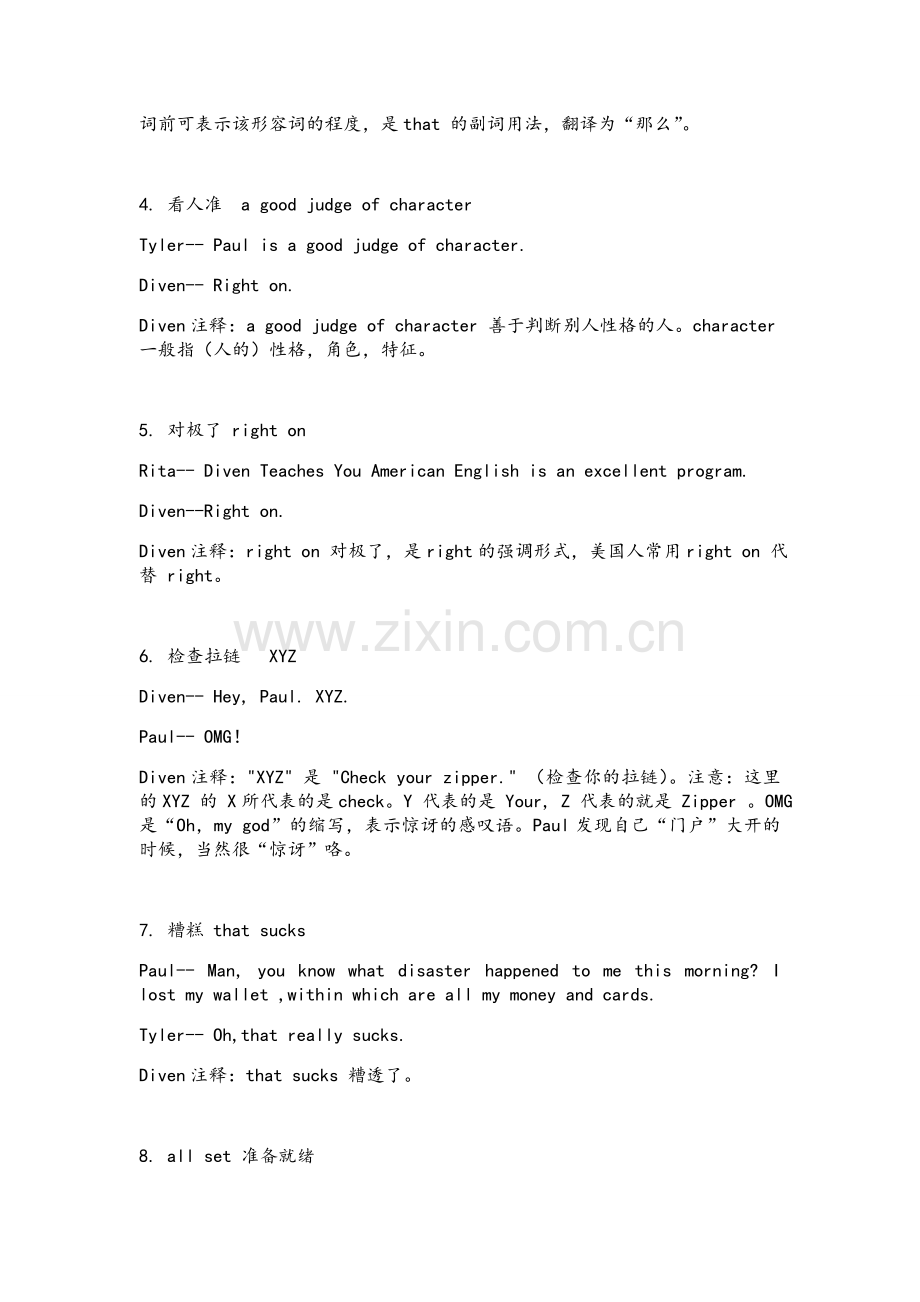 词前可表示该形容词的程度，是 that 的副词用法，翻译为“那么”。

4. 看人准 a good judge of character

Tyler-- Paul is a good judge of character.

Diven-- Right on.

Diven 注释：a good judge of character 善于判断别人性格的人。character 一般指（人的）性格，角色，特征。

5. 对极了 right on

Rita-- Diven Teaches You American English is an excellent program.

Diven--Right on.

Diven 注释：right on 对极了，是 right 的强调形式，美国人常用 right on 代替 right。

www.zixin.com.cn

6. 检查拉链 XYZ

Diven-- Hey, Paul. XYZ.

Paul-- OMG!

Diven 注释："XYZ" 是 "Check your zipper." （检查你的拉链）。注意：这里的 XYZ 的 X 所代表的是 check。Y 代表的是 Your, Z 代表的就是 Zipper 。OMG 是“Oh, my god”的缩写，表示惊讶的感叹语。Paul 发现自己“门户”大开的时候，当然很“惊讶”咯。

7. 糟糕 that sucks

Paul-- Man, you know what disaster happened to me this morning? I lost my wallet ,within which are all my money and cards.

Tyler-- Oh,that really sucks.

Diven 注释：that sucks 糟透了。

8. all set 准备就绪